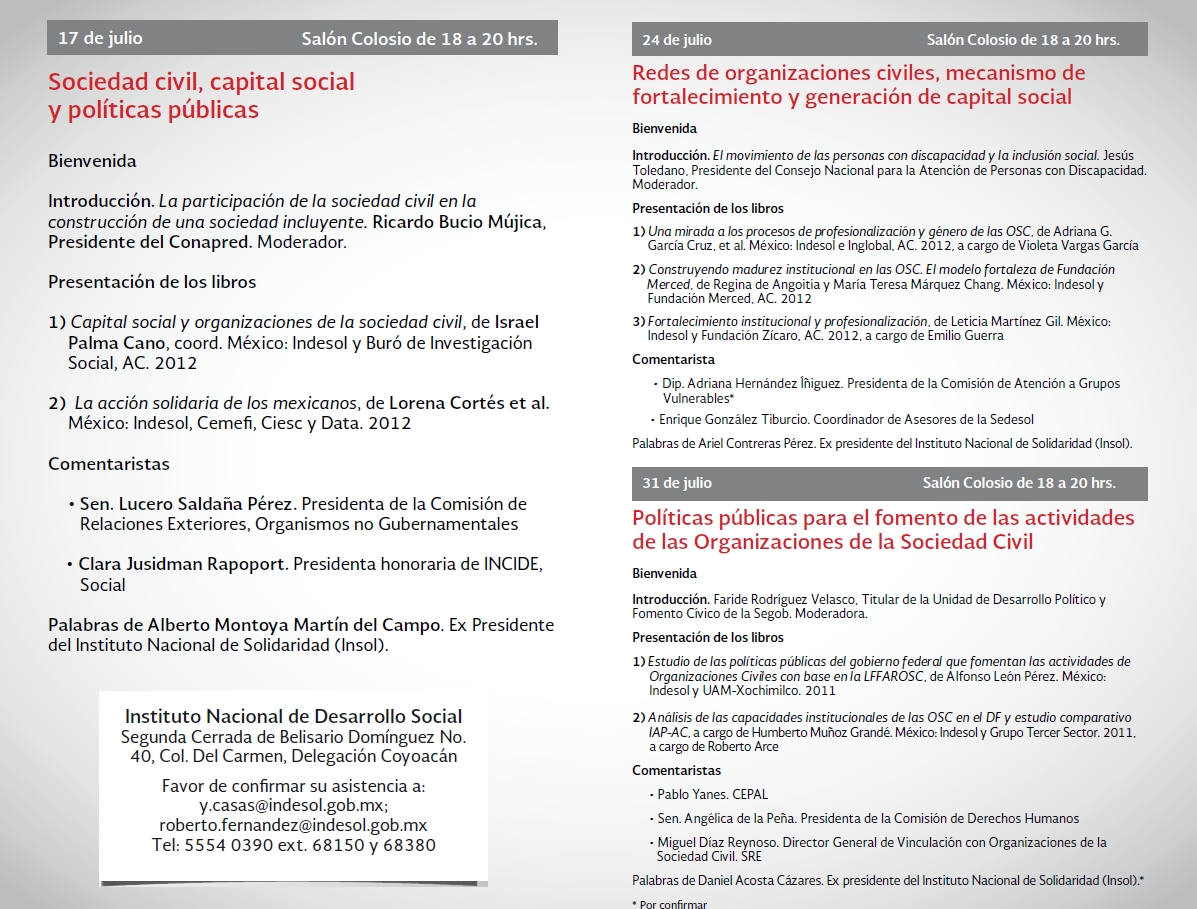 17 de julio Salón Colosio de 18 a 20 hrs.

Sociedad civil, capital social y políticas públicas

Bienvenida

Introducción. La participación de la sociedad civil en la construcción de una sociedad incluyente. Ricardo Bucio Mújica, Presidente del Conapred. Moderador.

Presentación de los libros

1) Capital social y organizaciones de la sociedad civil, de Israel Palma Cano, coord. México: Indesol y Buró de Investigación Social, AC. 2012

2) La acción solidaria de los mexicanos, de Lorena Cortés et al. México: Indesol, Cemefi, Ciesc y Data. 2012

Comentaristas

• Sen. Lucero Saldaña Pérez. Presidenta de la Comisión de Relaciones Exteriores, Organismos no Gubernamentales

• Clara Jusidman Rapoport. Presidenta honoraria de INCIDE, Social

Palabras de Alberto Montoya Martín del Campo. Ex Presidente del Instituto Nacional de Solidaridad (Insol).

Instituto Nacional de Desarrollo Social
Segunda Cerrada de Belisario Domínguez No. 40, Col. Del Carmen, Delegación Coyoacán

Favor de confirmar su asistencia a:
y.casas@indesol.gob.mx;
roberto.fernandez@indesol.gob.mx
Tel: 5554 0390 ext. 68150 y 68380

24 de julio Salón Colosio de 18 a 20 hrs.

Redes de organizaciones civiles, mecanismo de fortalecimiento y generación de capital social

Bienvenida

Introducción. El movimiento de las personas con discapacidad y la inclusión social. Jesús Toledano, Presidente del Consejo Nacional para la Atención de Personas con Discapacidad. Moderador.

Presentación de los libros

1) Una mirada a los procesos de profesionalización y género de las OSC, de Adriana G. García Cruz, et al. México: Indesol e Inglobal, AC. 2012, a cargo de Violeta Vargas García

2) Construyendo madurez institucional en las OSC. El modelo fortaleza de Fundación Merced, de Regina de Angoitia y María Teresa Márquez Chang. México: Indesol y Fundación Merced, AC. 2012

3) Fortalecimiento institucional y profesionalización, de Leticia Martínez Gil. México: Indesol y Fundación Zícaro, AC. 2012, a cargo de Emilio Guerra

Comentarista

• Dip. Adriana Hernández Íñiguez. Presidenta de la Comisión de Atención a Grupos Vulnerables*

• Enrique González Tiburcio. Coordinador de Asesores de la Sedesol

Palabras de Ariel Contreras Pérez. Ex presidente del Instituto Nacional de Solidaridad (Insol).

31 de julio Salón Colosio de 18 a 20 hrs.

Políticas públicas para el fomento de las actividades de las Organizaciones de la Sociedad Civil

Bienvenida

Introducción. Faride Rodríguez Velasco, Titular de la Unidad de Desarrollo Político y Fomento Cívico de la Segob. Moderadora.

Presentación de los libros

1) Estudio de las políticas públicas del gobierno federal que fomentan las actividades de Organizaciones Civiles con base en la LFFAROSC, de Alfonso León Pérez. México: Indesol y UAM-Xochimilco. 2011

2) Análisis de las capacidades institucionales de las OSC en el DF y estudio comparativo IAP-AC, a cargo de Humberto Muñoz Grandé. México: Indesol y Grupo Tercer Sector. 2011, a cargo de Roberto Arce

Comentaristas

• Pablo Yanes. CEPAL

• Sen. Angélica de la Peña. Presidenta de la Comisión de Derechos Humanos

• Miguel Díaz Reynoso. Director General de Vinculación con Organizaciones de la Sociedad Civil. SRE

Palabras de Daniel Acosta Cázares. Ex presidente del Instituto Nacional de Solidaridad (Insol).*

* Por confirmar